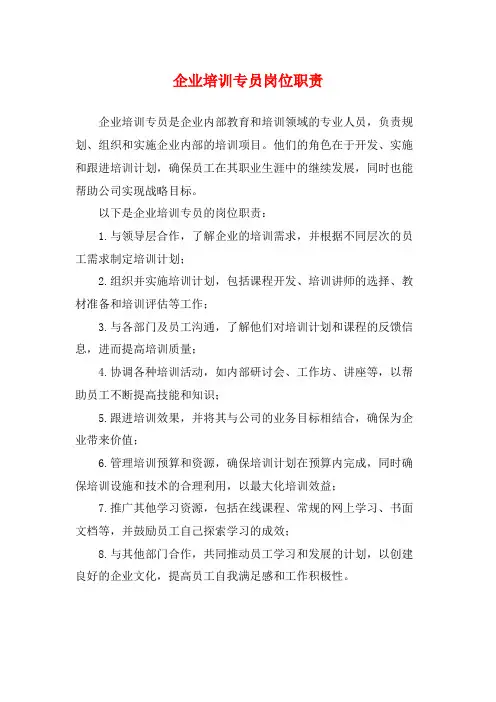 企业培训专员岗位职责

企业培训专员是企业内部教育和培训领域的专业人员，负责规划、组织和实施企业内部的培训项目。他们的角色在于开发、实施和跟进培训计划，确保员工在其职业生涯中的继续发展，同时也能帮助公司实现战略目标。

以下是企业培训专员的岗位职责：

1.与领导层合作，了解企业的培训需求，并根据不同层次的员工需求制定培训计划；

2.组织并实施培训计划，包括课程开发、培训讲师的选择、教材准备和培训评估等工作；

3.与各部门及员工沟通，了解他们对培训计划和课程的反馈信息，进而提高培训质量；

4.协调各种培训活动，如内部研讨会、工作坊、讲座等，以帮助员工不断提高技能和知识；

5.跟进培训效果，并将其与公司的业务目标相结合，确保为企业带来价值；

6.管理培训预算和资源，确保培训计划在预算内完成，同时确保培训设施和技术的合理利用，以最大化培训效益；

7.推广其他学习资源，包括在线课程、常规的网上学习、书面文档等，并鼓励员工自己探索学习的成效；

8.与其他部门合作，共同推动员工学习和发展的计划，以创建良好的企业文化，提高员工自我满足感和工作积极性。